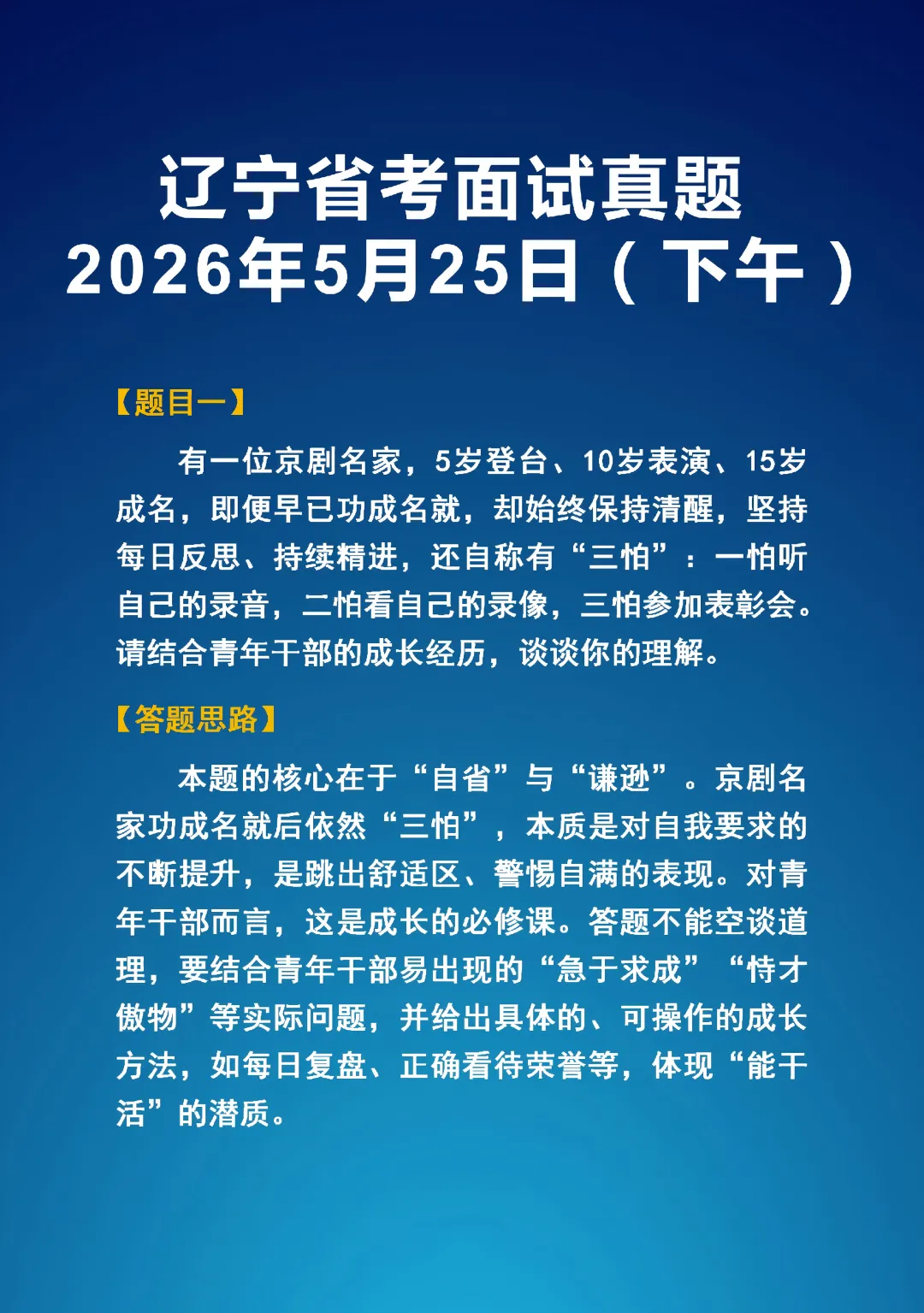 辽宁省考面试真题
2026年5月25日（下午）

【题目一】

有一位京剧名家，5岁登台、10岁表演、15岁成名，即便早已功成名就，却始终保持清醒，坚持每日反思、持续精进，还自称有“三怕”：一怕听自己的录音，二怕看自己的录像，三怕参加表彰会。请结合青年干部的成长经历，谈谈你的理解。

【答题思路】

本题的核心在于“自省”与“谦逊”。京剧名家功成名就后依然“三怕”，本质是对自我要求的不断提升，是跳出舒适区、警惕自满的表现。对青年干部而言，这是成长的必修课。答题不能空谈道理，要结合青年干部易出现的“急于求成”“恃才傲物”等实际问题，并给出具体的、可操作的成长方法，如每日复盘、正确看待荣誉等，体现“能干活”的潜质。